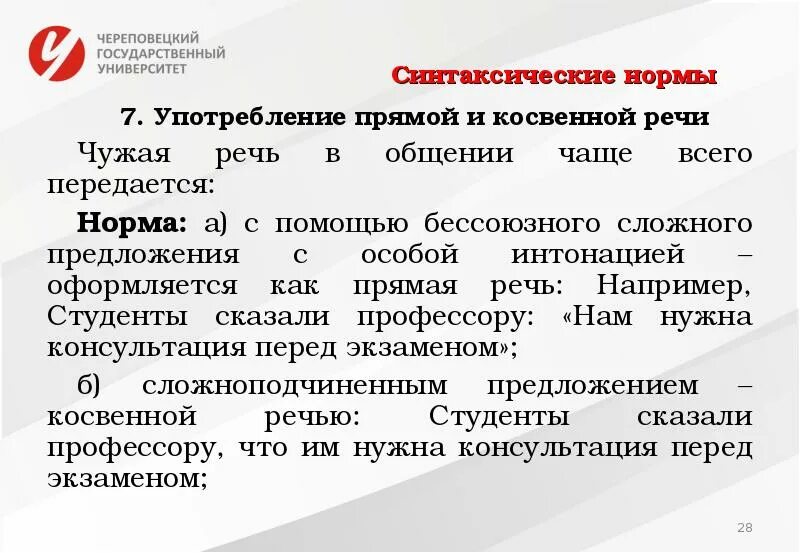 ЧЕРЕПОВЕЦКИЙ ГОСУДАРСТВЕННЫЙ УНИВЕРСИТЕТ

Синтаксические нормы

7. Употребление прямой и косвенной речи

Чужая речь в общении чаще всего передается:

Норма: а) с помощью бессоюзного сложного предложения с особой интонацией – оформляется как прямая речь: Например, Студенты сказали профессору: «Нам нужна консультация перед экзаменом»;

б) сложноподчиненным предложением – косвенной речью: Студенты сказали профессору, что им нужна консультация перед экзаменом;

28